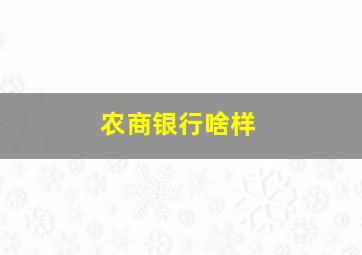 农商银行啥样